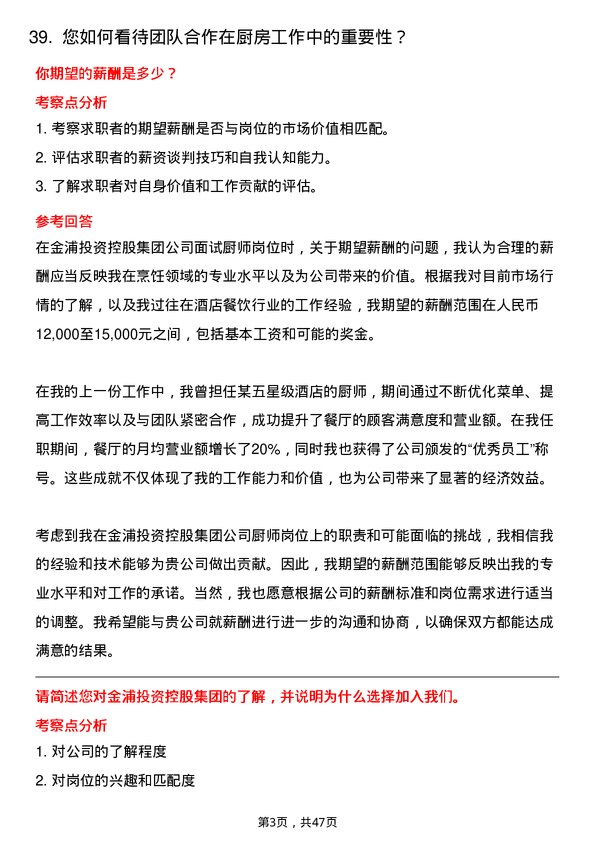 39. 您如何看待团队合作在厨房工作中的重要性？

你期望的薪酬是多少？

考察点分析

1. 考察求职者的期望薪酬是否与岗位的市场价值相匹配。

2. 评估求职者的薪资谈判技巧和自我认知能力。

3. 了解求职者对自身价值和工作贡献的评估。

参考回答

在金浦投资控股集团公司面试厨师岗位时，关于期望薪酬的问题，我认为合理的薪酬应当反映我在烹饪领域的专业水平以及为公司带来的价值。根据我对目前市场行情的了解，以及我过往在酒店餐饮行业的工作经验，我期望的薪酬范围在人民币12,000至15,000元之间，包括基本工资和可能的奖金。

在我的上一份工作中，我曾担任某五星级酒店的厨师，期间通过不断优化菜单、提高工作效率以及与团队紧密合作，成功提升了餐厅的顾客满意度和营业额。在我任职期间，餐厅的月均营业额增长了20%，同时我也获得了公司颁发的“优秀员工”称号。这些成就不仅体现了我的工作能力和价值，也为公司带来了显著的经济效益。

考虑到我在金浦投资控股集团公司厨师岗位上的职责和可能面临的挑战，我相信我的经验和技术能够为贵公司做出贡献。因此，我期望的薪酬范围能够反映出我的专业水平和对工作的承诺。当然，我也愿意根据公司的薪酬标准和岗位需求进行适当的调整。我希望能与贵公司就薪酬进行进一步的沟通和协商，以确保双方都能达成满意的结果。

请简述您对金浦投资控股集团的了解，并说明为什么选择加入我们。

考察点分析

1. 对公司的了解程度

2. 对岗位的兴趣和匹配度

第3页，共47页